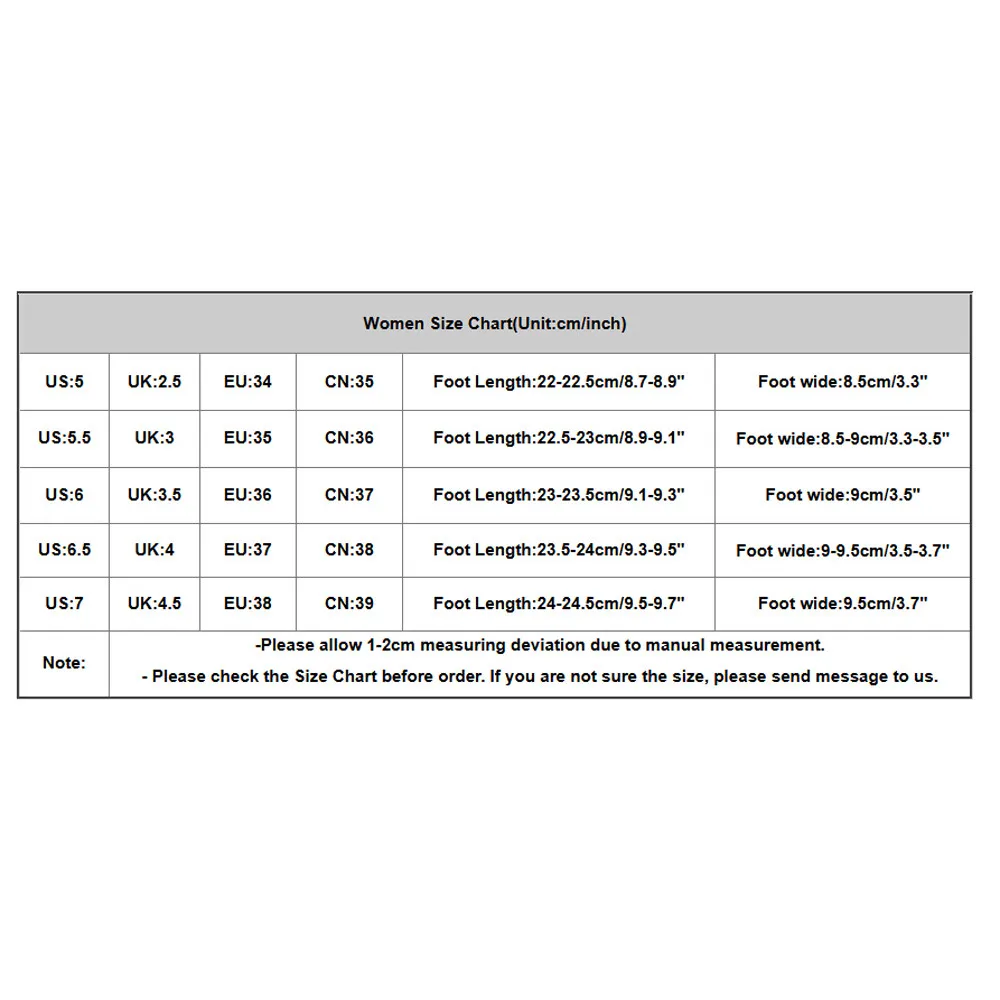 | Women Size Chart(Unit:cm/inch) | | | | | |
|---|---|---|---|---|---|
| US:5 | UK:2.5 | EU:34 | CN:35 | Foot Length:22-22.5cm/8.7-8.9" | Foot wide:8.5cm/3.3" |
| US:5.5 | UK:3 | EU:35 | CN:36 | Foot Length:22.5-23cm/8.9-9.1" | Foot wide:8.5-9cm/3.3-3.5" |
| US:6 | UK:3.5 | EU:36 | CN:37 | Foot Length:23-23.5cm/9.1-9.3" | Foot wide:9cm/3.5" |
| US:6.5 | UK:4 | EU:37 | CN:38 | Foot Length:23.5-24cm/9.3-9.5" | Foot wide:9-9.5cm/3.5-3.7" |
| US:7 | UK:4.5 | EU:38 | CN:39 | Foot Length:24-24.5cm/9.5-9.7" | Foot wide:9.5cm/3.7" |
| Note: | -Please allow 1-2cm measuring deviation due to manual measurement. - Please check the Size Chart before order. If you are not sure the size, please send message to us. | | | | |